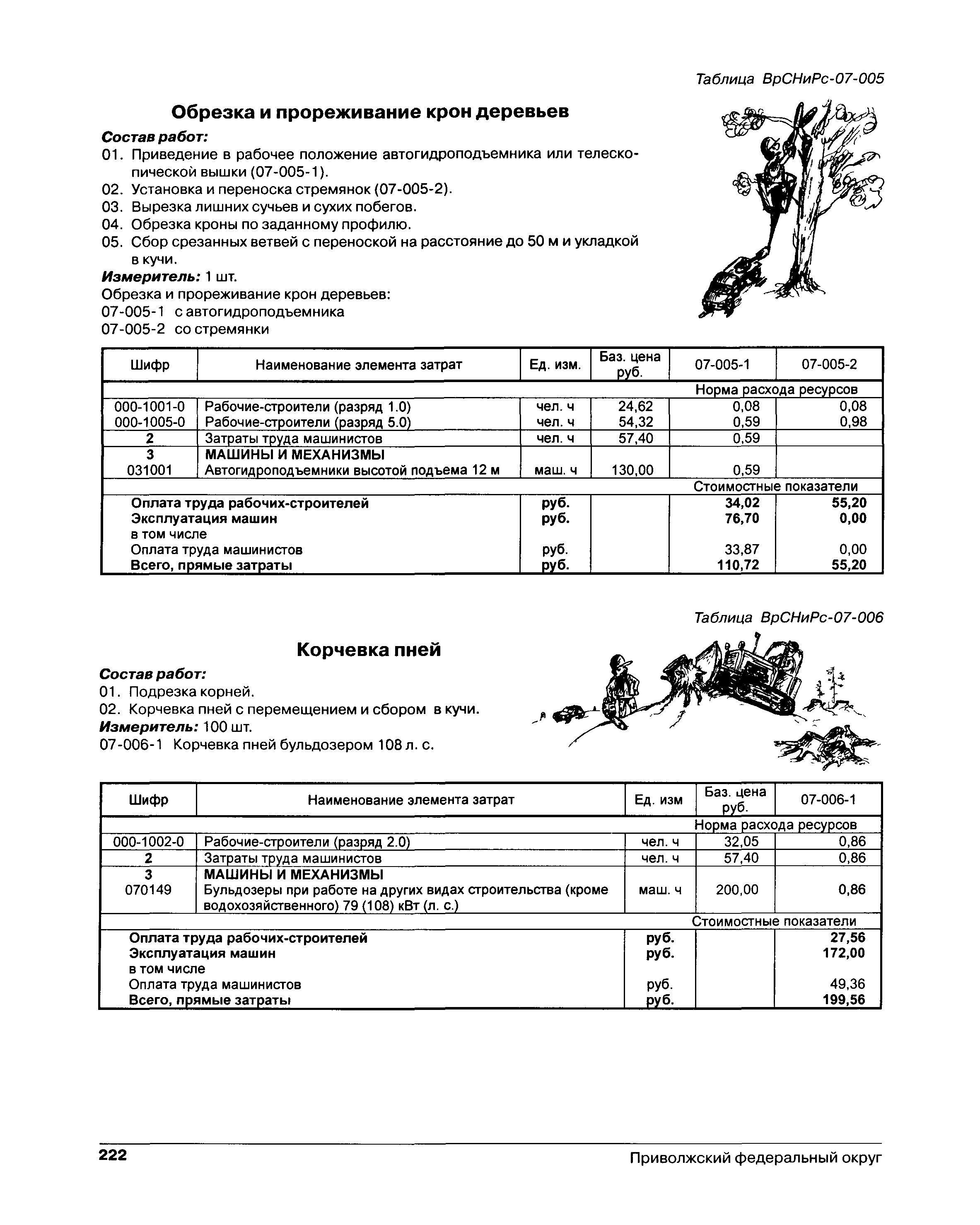 Таблица ВрСНиРс-07-005

Обрезка и прореживание крон деревьев

Состав работ:
01. Приведение в рабочее положение автогидроподъемника или телескопической вышки (07-005-1).
02. Установка и переноска стремянок (07-005-2).
03. Вырезка лишних сучьев и сухих побегов.
04. Обрезка кроны по заданному профилю.
05. Сбор срезанных ветвей с переноской на расстояние до 50 м и укладкой в кучи.
Измеритель: 1 шт.
Обрезка и прореживание крон деревьев:
07-005-1 с автогидроподъемника
07-005-2 со стремянки

| Шифр | Наименование элемента затрат | Ед. изм. | Баз. цена руб. | 07-005-1 | 07-005-2 |
|---|---|---|---|---|---|
| | | | | Норма расхода ресурсов | |
| 000-1001-0 | Рабочие-строители (разряд 1.0) | чел. ч | 24,62 | 0,08 | 0,08 |
| 000-1005-0 | Рабочие-строители (разряд 5.0) | чел. ч | 54,32 | 0,59 | 0,98 |
| 2 | Затраты труда машинистов | чел. ч | 57,40 | 0,59 | |
| 3 | МАШИНЫ И МЕХАНИЗМЫ | | | | |
| 031001 | Автогидроподъемники высотой подъема 12 м | маш. ч | 130,00 | 0,59 | |
| | | | | Стоимостные показатели | |
| | Оплата труда рабочих-строителей | руб. | | 34,02 | 55,20 |
| | Эксплуатация машин | руб. | | 76,70 | 0,00 |
| | в том числе | | | | |
| | Оплата труда машинистов | руб. | | 33,87 | 0,00 |
| | Всего, прямые затраты | руб. | | 110,72 | 55,20 |

Таблица ВрСНиРс-07-006

Корчевка пней

Состав работ:
01. Подрезка корней.
02. Корчевка пней с перемещением и сбором в кучи.
Измеритель: 100 шт.
07-006-1 Корчевка пней бульдозером 108 л. с.

| Шифр | Наименование элемента затрат | Ед. изм | Баз. цена руб. | 07-006-1 |
|---|---|---|---|---|
| | | | | Норма расхода ресурсов |
| 000-1002-0 | Рабочие-строители (разряд 2.0) | чел. ч | 32,05 | 0,86 |
| 2 | Затраты труда машинистов | чел. ч | 57,40 | 0,86 |
| 3 | МАШИНЫ И МЕХАНИЗМЫ | | | |
| 070149 | Бульдозеры при работе на других видах строительства (кроме водохозяйственного) 79 (108) кВт (л. с.) | маш. ч | 200,00 | 0,86 |
| | | | | Стоимостные показатели |
| | Оплата труда рабочих-строителей | руб. | | 27,56 |
| | Эксплуатация машин | руб. | | 172,00 |
| | в том числе | | | |
| | Оплата труда машинистов | руб. | | 49,36 |
| | Всего, прямые затраты | руб. | | 199,56 |

222 Приволжский федеральный округ